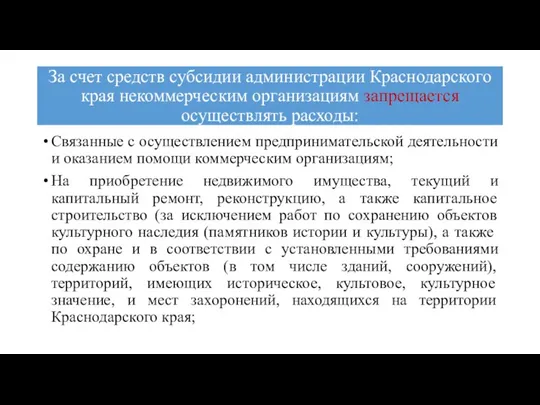 За счет средств субсидии администрации Краснодарского края некоммерческим организациям запрещается осуществлять расходы:

• Связанные с осуществлением предпринимательской деятельности и оказанием помощи коммерческим организациям;

• На приобретение недвижимого имущества, текущий и капитальный ремонт, реконструкцию, а также капитальное строительство (за исключением работ по сохранению объектов культурного наследия (памятников истории и культуры), а также по охране и в соответствии с установленными требованиями содержанию объектов (в том числе зданий, сооружений), территорий, имеющих историческое, культовое, культурное значение, и мест захоронений, находящихся на территории Краснодарского края;